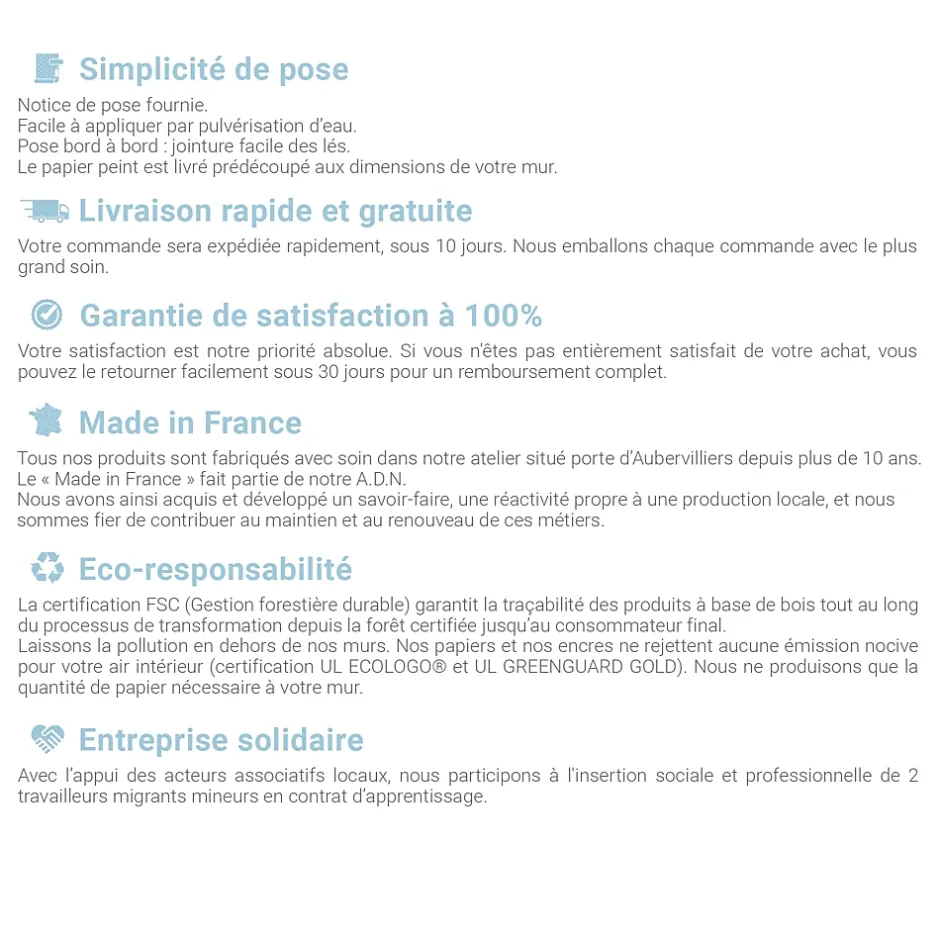 Simplicité de pose

Notice de pose fournie.
Facile à appliquer par pulvérisation d'eau.
Pose bord à bord : jointure facile des lés.
Le papier peint est livré prédécoupé aux dimensions de votre mur.

Livraison rapide et gratuite

Votre commande sera expédiée rapidement, sous 10 jours. Nous emballons chaque commande avec le plus grand soin.

Garantie de satisfaction à 100%

Votre satisfaction est notre priorité absolue. Si vous n'êtes pas entièrement satisfait de votre achat, vous pouvez le retourner facilement sous 30 jours pour un remboursement complet.

Made in France

Tous nos produits sont fabriqués avec soin dans notre atelier situé porte d'Aubervilliers depuis plus de 10 ans.
Le « Made in France » fait partie de notre A.D.N.
Nous avons ainsi acquis et développé un savoir-faire, une réactivité propre à une production locale, et nous sommes fier de contribuer au maintien et au renouveau de ces métiers.

Eco-responsabilité

La certification FSC (Gestion forestière durable) garantit la traçabilité des produits à base de bois tout au long du processus de transformation depuis la forêt certifiée jusqu'au consommateur final.
Laissons la pollution en dehors de nos murs. Nos papiers et nos encres ne rejettent aucune émission nocive pour votre air intérieur (certification UL ECOLOGO® et UL GREENGUARD GOLD). Nous ne produisons que la quantité de papier nécessaire à votre mur.

Entreprise solidaire

Avec l'appui des acteurs associatifs locaux, nous participons à l'insertion sociale et professionnelle de 2 travailleurs migrants mineurs en contrat d'apprentissage.